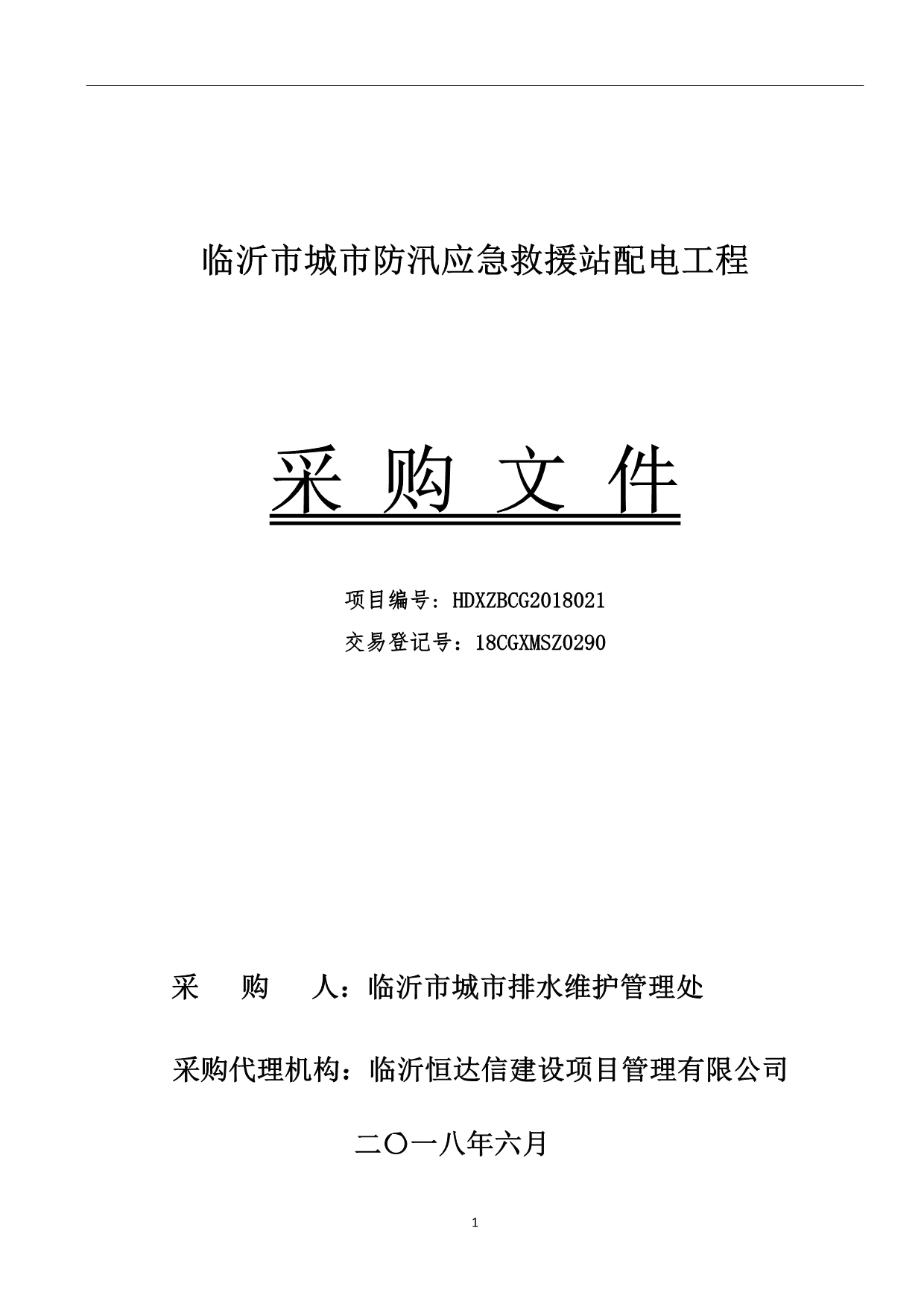 临沂市城市防汛应急救援站配电工程

采 购 文 件

项目编号：HDXZBCG2018021

交易登记号：18CGXMSZ0290

采 购 人：临沂市城市排水维护管理处

采购代理机构：临沂恒达信建设项目管理有限公司

二〇一八年六月

1